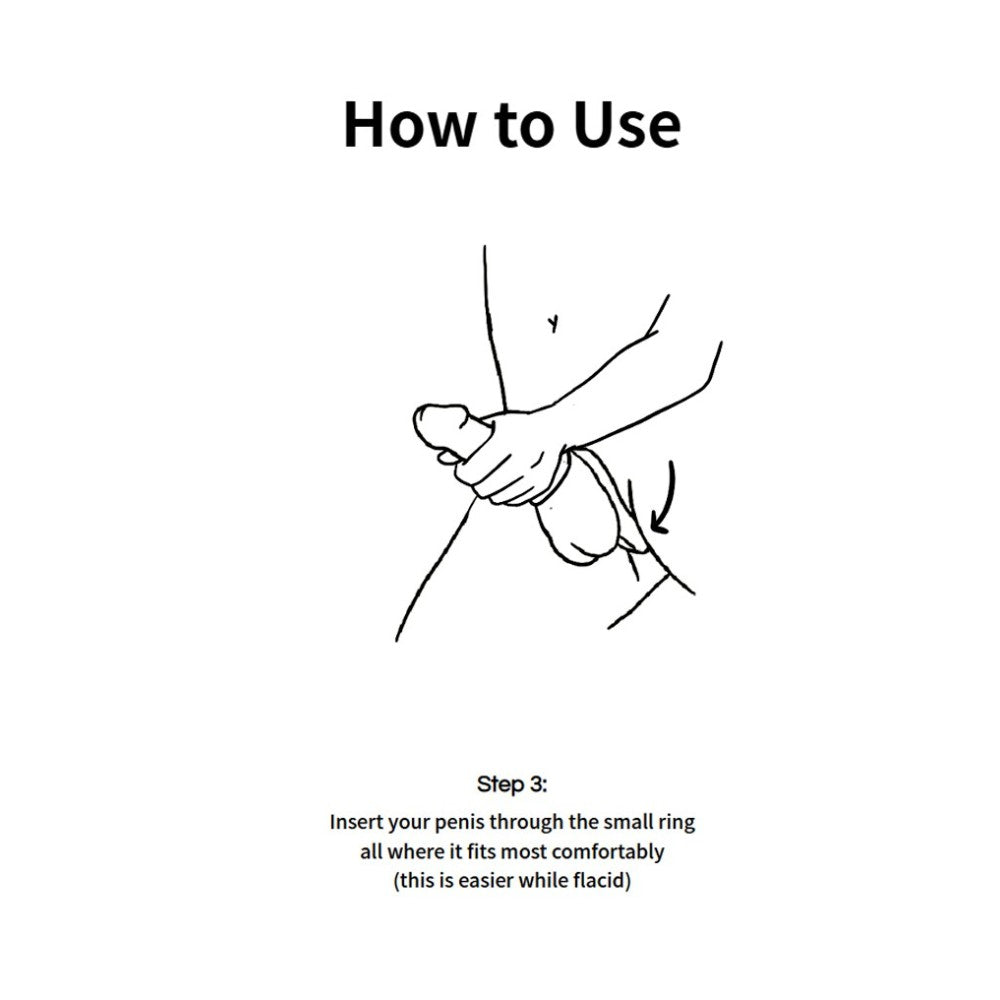 How to Use

Step 3:

Insert your penis through the small ring all where it fits most comfortably (this is easier while flacid)